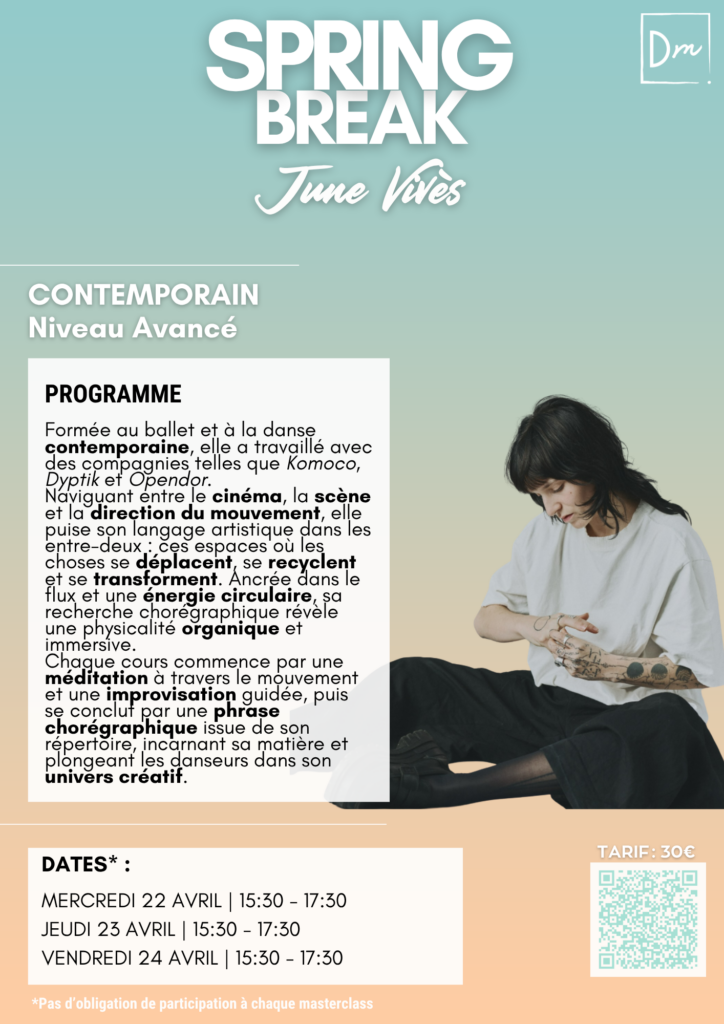 SPRING BREAK
June Vivès

Dm

CONTEMPORAIN
Niveau Avancé

PROGRAMME

Formée au ballet et à la danse contemporaine, elle a travaillé avec des compagnies telles que Komoco, Dyptik et Opendor.
Naviguant entre le cinéma, la scène et la direction du mouvement, elle puise son langage artistique dans les entre-deux : ces espaces où les choses se déplacent, se recyclent et se transforment. Ancrée dans le flux et une énergie circulaire, sa recherche chorégraphique révèle une physicalité organique et immersive.
Chaque cours commence par une méditation à travers le mouvement et une improvisation guidée, puis se conclut par une phrase chorégraphique issue de son répertoire, incarnant sa matière et plongeant les danseurs dans son univers créatif.

DATES* :
MERCREDI 22 AVRIL | 15:30 - 17:30
JEUDI 23 AVRIL | 15:30 - 17:30
VENDREDI 24 AVRIL | 15:30 - 17:30

TARIF : 30€

*Pas d'obligation de participation à chaque masterclass